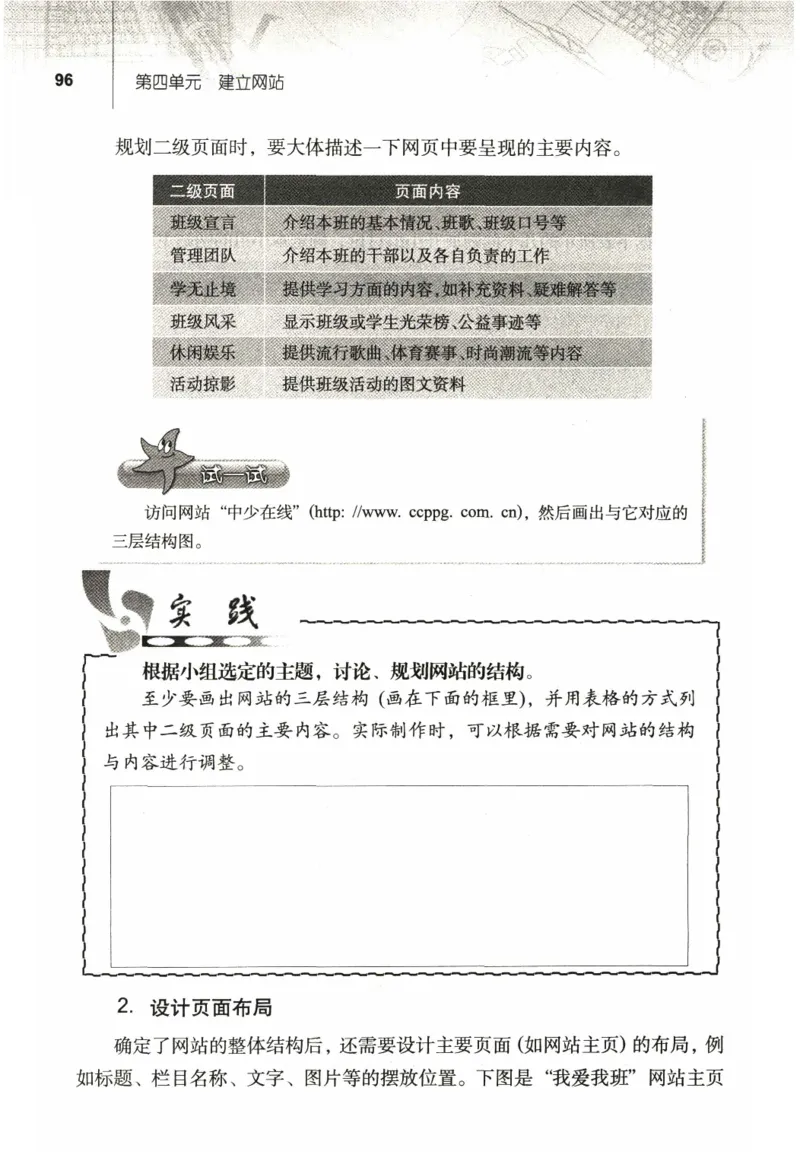 96 第四单元 建立网站

规划二级页面时，要大体描述一下网页中要呈现的主要内容。

| 二级页面 | 页面内容 |
|---|---|
| 班级宣言 | 介绍本班的基本情况、班歌、班级口号等 |
| 管理团队 | 介绍本班的干部以及各自负责的工作 |
| 学无止境 | 提供学习方面的内容，如补充资料、疑难解答等 |
| 班级风采 | 显示班级或学生光荣榜、公益事迹等 |
| 休闲娱乐 | 提供流行歌曲、体育赛事、时尚潮流等内容 |
| 活动掠影 | 提供班级活动的图文资料 |

试一试

访问网站“中少在线”(http: //www. ccppg. com. cn)，然后画出与它对应的三层结构图。

实践

根据小组选定的主题，讨论、规划网站的结构。

至少要画出网站的三层结构（画在下面的框里），并用表格的方式列出其中二级页面的主要内容。实际制作时，可以根据需要对网站的结构与内容进行调整。

2. 设计页面布局

确定了网站的整体结构后，还需要设计主要页面（如网站主页）的布局，例如标题、栏目名称、文字、图片等的摆放位置。下图是“我爱我班”网站主页